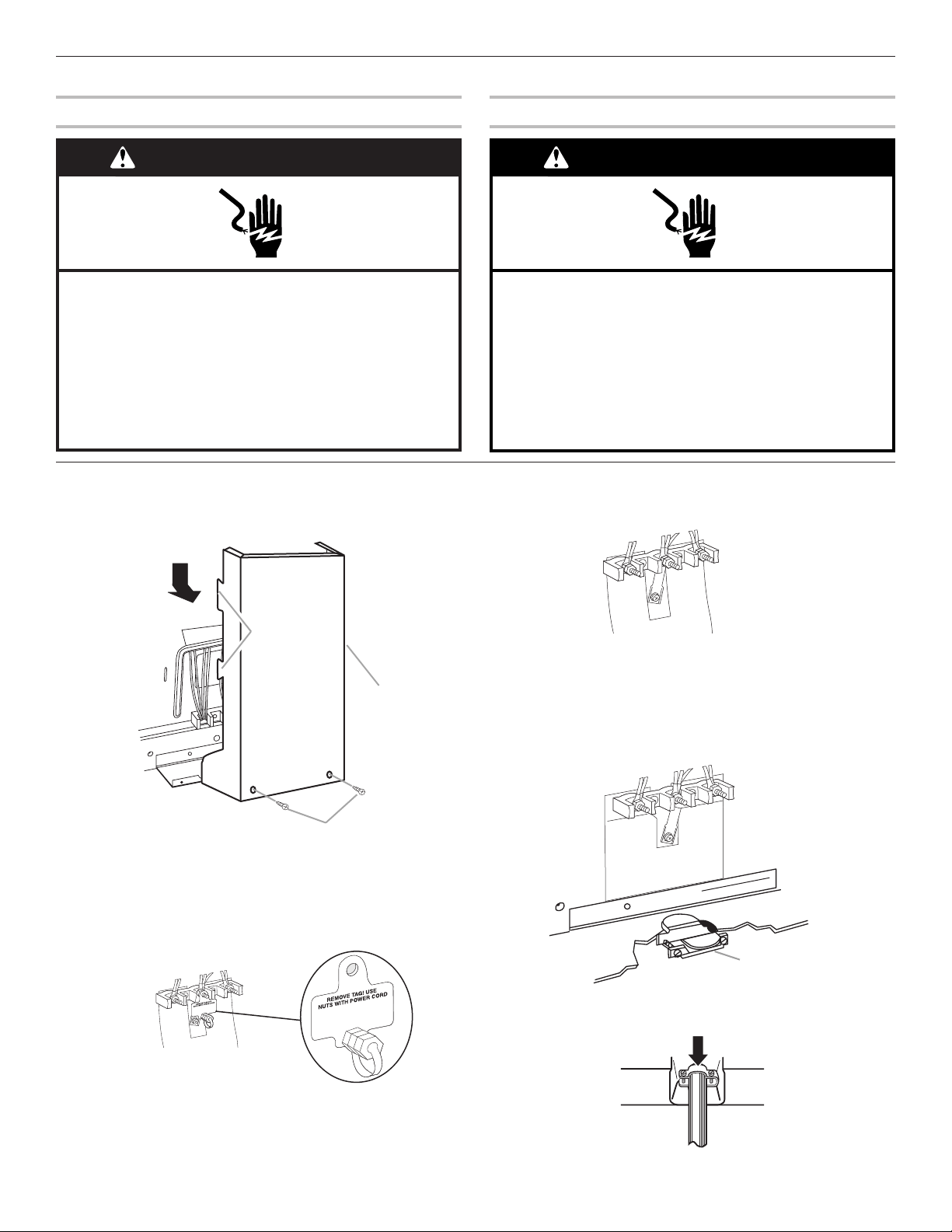 REMOVE TAG! USE NUTS WITH POWER CORD